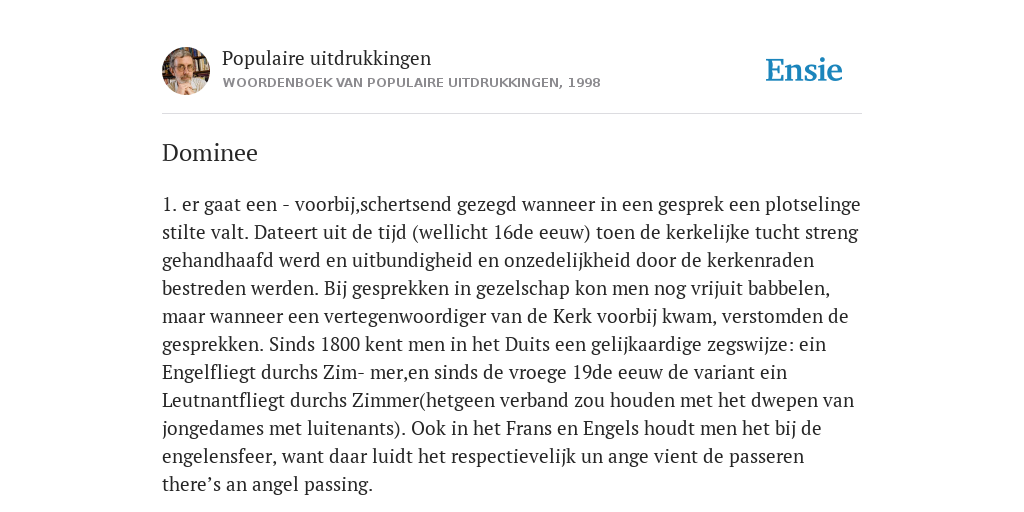 Populaire uitdrukkingen
WOORDENBOEK VAN POPULAIRE UITDRUKKINGEN, 1998

Ensie

Dominee

1. er gaat een - voorbij,schertsend gezegd wanneer in een gesprek een plotselinge stilte valt. Dateert uit de tijd (wellicht 16de eeuw) toen de kerkelijke tucht streng gehandhaafd werd en uitbundigheid en onzedelijkheid door de kerkenraden bestreden werden. Bij gesprekken in gezelschap kon men nog vrijuit babbelen, maar wanneer een vertegenwoordiger van de Kerk voorbij kwam, verstomden de gesprekken. Sinds 1800 kent men in het Duits een gelijkaardige zegswijze: ein Engelfliegt durchs Zim- mer,en sinds de vroege 19de eeuw de variant ein Leutnantfliegt durchs Zimmer(hetgeen verband zou houden met het dwepen van jongedames met luitenants). Ook in het Frans en Engels houdt men het bij de engelensfeer, want daar luidt het respectievelijk un ange vient de passeren there’s an angel passing.